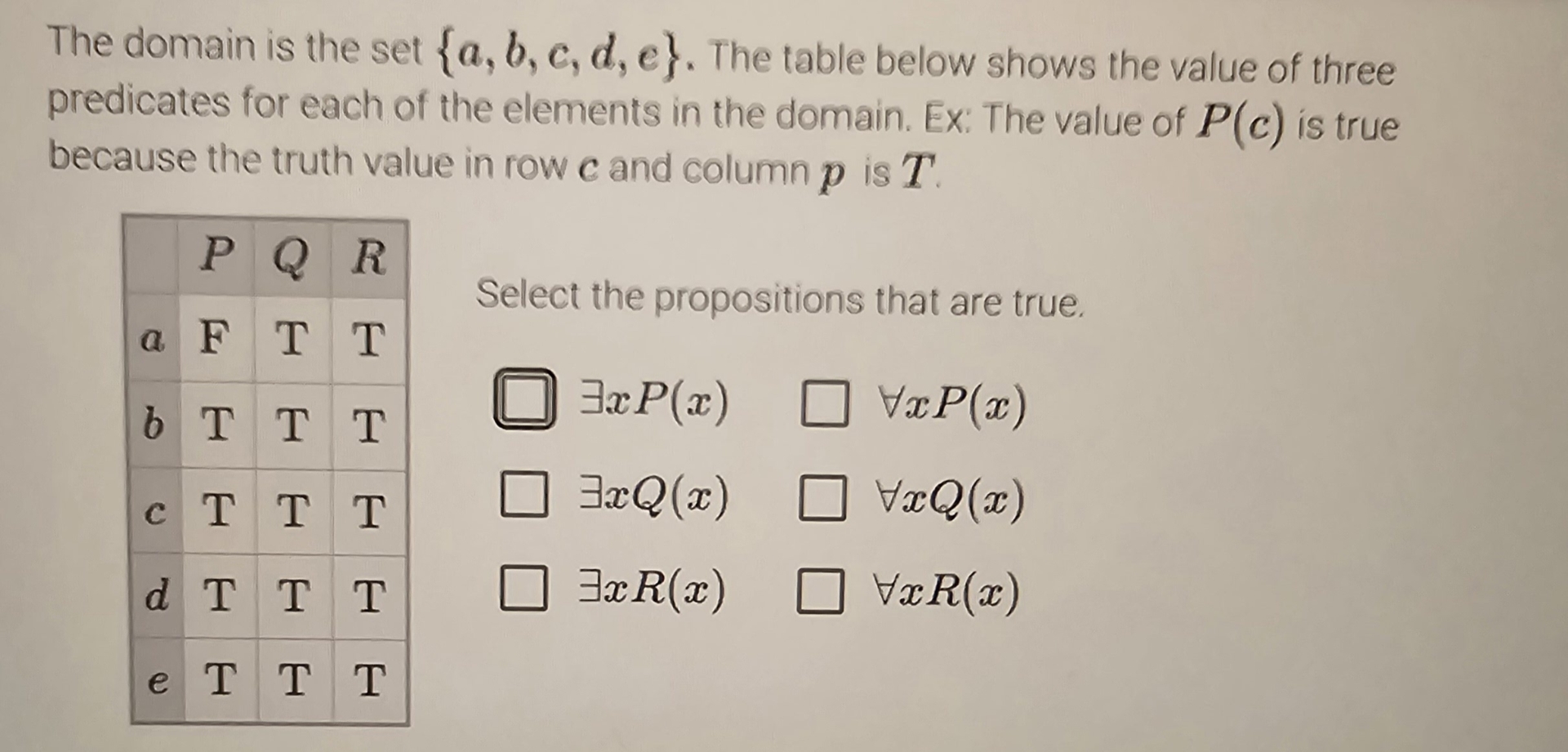 The domain is the set $\{a, b, c, d, e\}$. The table below shows the value of three predicates for each of the elements in the domain. Ex: The value of $P(c)$ is true because the truth value in row $c$ and column $p$ is $T$.

| | $P$ | $Q$ | $R$ |
|---|---|---|---|
| $a$ | F | T | T |
| $b$ | T | T | T |
| $c$ | T | T | T |
| $d$ | T | T | T |
| $e$ | T | T | T |

Select the propositions that are true.

☐ $\exists x P(x)$ ☐ $\forall x P(x)$

☐ $\exists x Q(x)$ ☐ $\forall x Q(x)$

☐ $\exists x R(x)$ ☐ $\forall x R(x)$